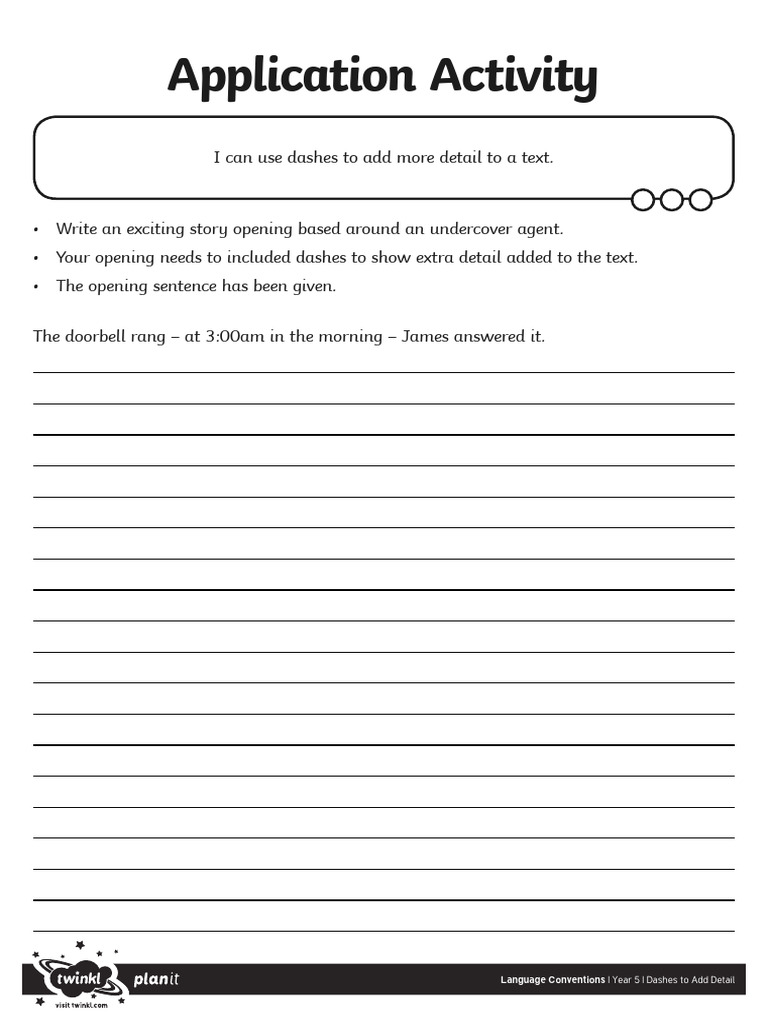 Application Activity

I can use dashes to add more detail to a text.

• Write an exciting story opening based around an undercover agent.
• Your opening needs to included dashes to show extra detail added to the text.
• The opening sentence has been given.

The doorbell rang – at 3:00am in the morning – James answered it.

twinkl
visit twinkl.com
planit

Language Conventions | Year 5 | Dashes to Add Detail